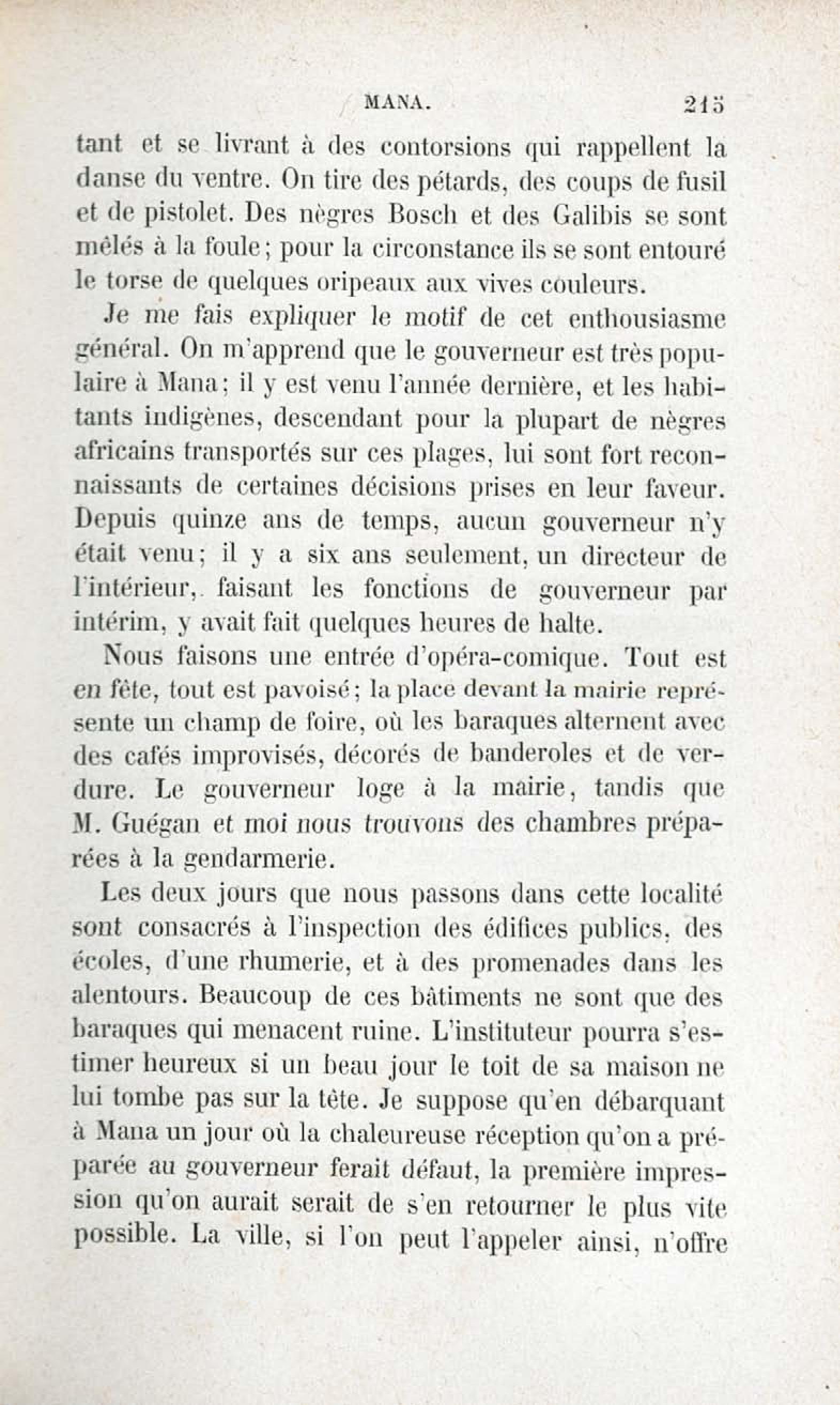 MANA. 215

tant et se livrant à des contorsions qui rappellent la danse du ventre. On tire des pétards, des coups de fusil et de pistolet. Des nègres Bosch et des Galibis se sont mêlés à la foule; pour la circonstance ils se sont entouré le torse de quelques oripeaux aux vives couleurs.

Je me fais expliquer le motif de cet enthousiasme général. On m'apprend que le gouverneur est très populaire à Mana; il y est venu l'année dernière, et les habitants indigènes, descendant pour la plupart de nègres africains transportés sur ces plages, lui sont fort reconnaissants de certaines décisions prises en leur faveur. Depuis quinze ans de temps, aucun gouverneur n'y était venu; il y a six ans seulement, un directeur de l'intérieur, faisant les fonctions de gouverneur par intérim, y avait fait quelques heures de halte.

Nous faisons une entrée d'opéra-comique. Tout est en fête, tout est pavoisé; la place devant la mairie représente un champ de foire, où les baraques alternent avec des cafés improvisés, décorés de banderoles et de verdure. Le gouverneur loge à la mairie, tandis que M. Guégan et moi nous trouvons des chambres préparées à la gendarmerie.

Les deux jours que nous passons dans cette localité sont consacrés à l'inspection des édifices publics, des écoles, d'une rhumerie, et à des promenades dans les alentours. Beaucoup de ces bâtiments ne sont que des baraques qui menacent ruine. L'instituteur pourra s'estimer heureux si un beau jour le toit de sa maison ne lui tombe pas sur la tête. Je suppose qu'en débarquant à Mana un jour où la chaleureuse réception qu'on a préparée au gouverneur ferait défaut, la première impression qu'on aurait serait de s'en retourner le plus vite possible. La ville, si l'on peut l'appeler ainsi, n'offre